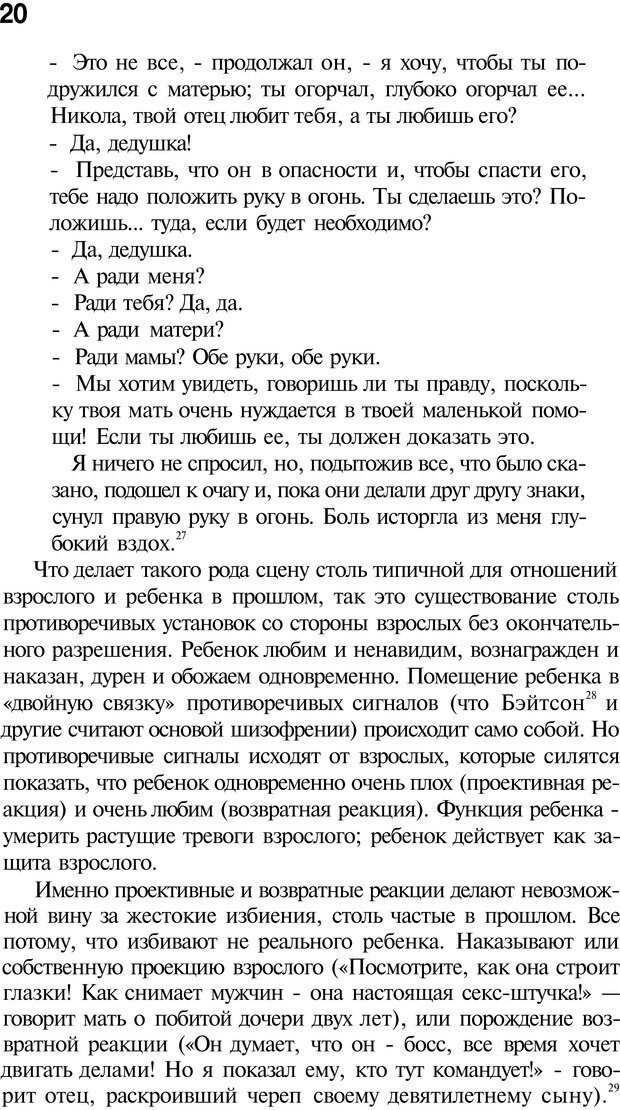 20

- Это не все, - продолжал он, - я хочу, чтобы ты подружился с матерью; ты огорчал, глубоко огорчал ее... Никола, твой отец любит тебя, а ты любишь его?
- Да, дедушка!
- Представь, что он в опасности и, чтобы спасти его, тебе надо положить руку в огонь. Ты сделаешь это? Положишь... туда, если будет необходимо?
- Да, дедушка.
- А ради меня?
- Ради тебя? Да, да.
- А ради матери?
- Ради мамы? Обе руки, обе руки.
- Мы хотим увидеть, говоришь ли ты правду, поскольку твоя мать очень нуждается в твоей маленькой помощи! Если ты любишь ее, ты должен доказать это.

Я ничего не спросил, но, подытожив все, что было сказано, подошел к очагу и, пока они делали друг другу знаки, сунул правую руку в огонь. Боль исторгла из меня глубокий вздох.$^{27}$

Что делает такого рода сцену столь типичной для отношений взрослого и ребенка в прошлом, так это существование столь противоречивых установок со стороны взрослых без окончательного разрешения. Ребенок любим и ненавидим, вознагражден и наказан, дурен и обожаем одновременно. Помещение ребенка в «двойную связку» противоречивых сигналов (что Бэйтсон$^{28}$ и другие считают основой шизофрении) происходит само собой. Но противоречивые сигналы исходят от взрослых, которые силятся показать, что ребенок одновременно очень плох (проективная реакция) и очень любим (возвратная реакция). Функция ребенка - умерить растущие тревоги взрослого; ребенок действует как защита взрослого.

Именно проективные и возвратные реакции делают невозможной вину за жестокие избиения, столь частые в прошлом. Все потому, что избивают не реального ребенка. Наказывают или собственную проекцию взрослого («Посмотрите, как она строит глазки! Как снимает мужчин - она настоящая секс-штучка!» — говорит мать о побитой дочери двух лет), или порождение возвратной реакции («Он думает, что он - босс, все время хочет двигать делами! Но я показал ему, кто тут командует!» - говорит отец, раскроивший череп своему девятилетнему сыну).$^{29}$